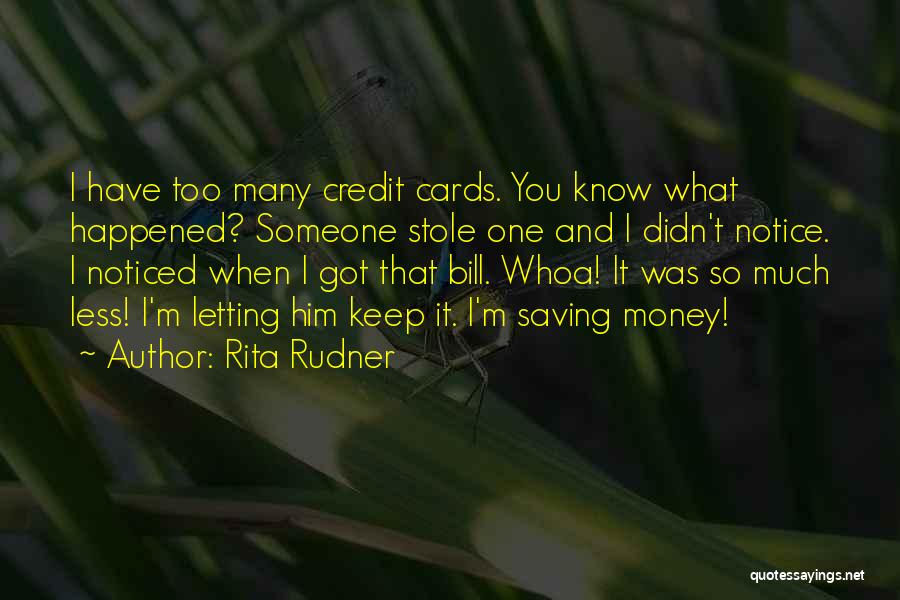 I have too many credit cards. You know what happened? Someone stole one and I didn't notice. I noticed when I got that bill. Whoa! It was so much less! I'm letting him keep it. I'm saving money!

~ Author: Rita Rudner

quotessayings.net